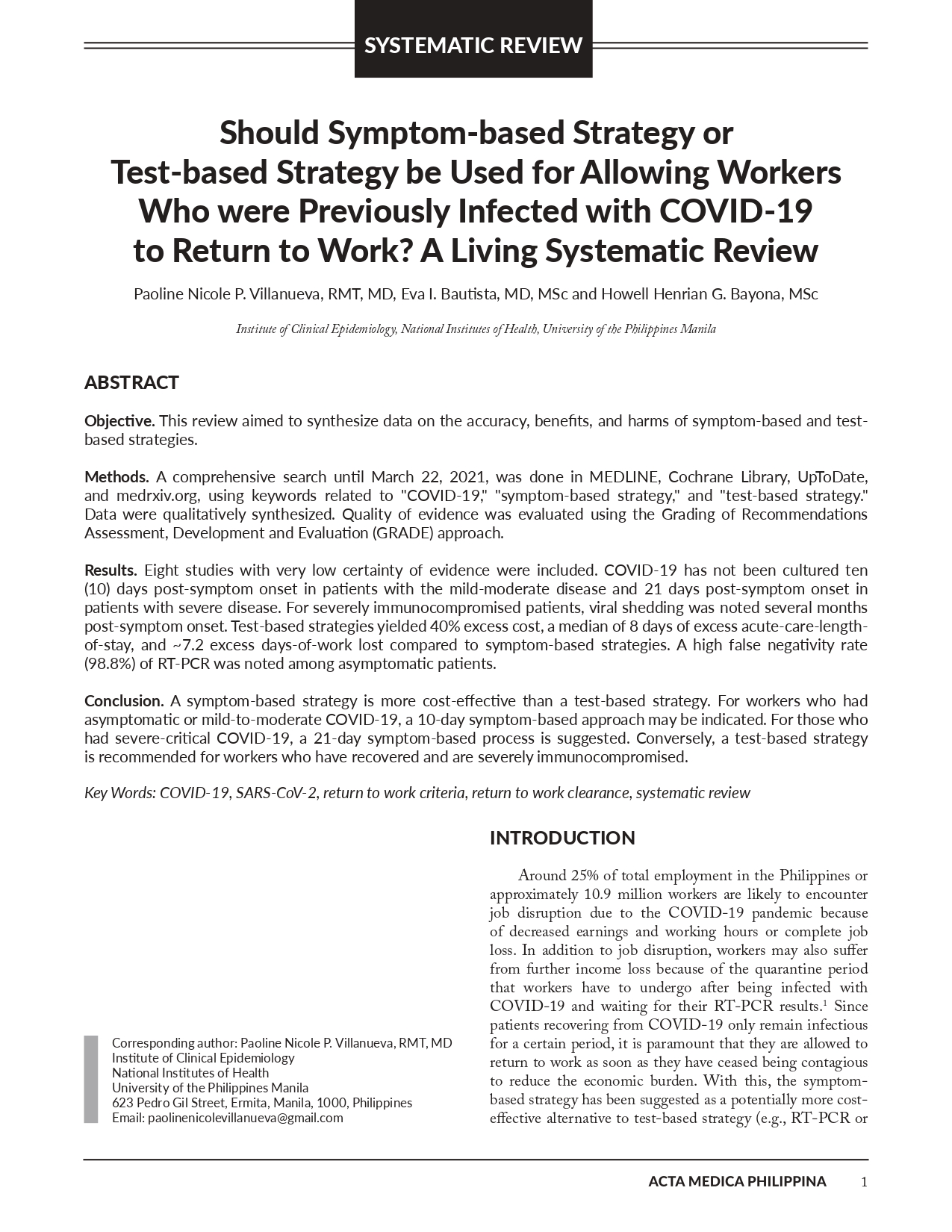 SYSTEMATIC REVIEW

Should Symptom-based Strategy or Test-based Strategy be Used for Allowing Workers Who were Previously Infected with COVID-19 to Return to Work? A Living Systematic Review

Paoline Nicole P. Villanueva, RMT, MD, Eva I. Bautista, MD, MSc and Howell Henrian G. Bayona, MSc

Institute of Clinical Epidemiology, National Institutes of Health, University of the Philippines Manila

ABSTRACT

Objective. This review aimed to synthesize data on the accuracy, benefits, and harms of symptom-based and test-based strategies.

Methods. A comprehensive search until March 22, 2021, was done in MEDLINE, Cochrane Library, UpToDate, and medrxiv.org, using keywords related to "COVID-19," "symptom-based strategy," and "test-based strategy." Data were qualitatively synthesized. Quality of evidence was evaluated using the Grading of Recommendations Assessment, Development and Evaluation (GRADE) approach.

Results. Eight studies with very low certainty of evidence were included. COVID-19 has not been cultured ten (10) days post-symptom onset in patients with the mild-moderate disease and 21 days post-symptom onset in patients with severe disease. For severely immunocompromised patients, viral shedding was noted several months post-symptom onset. Test-based strategies yielded 40% excess cost, a median of 8 days of excess acute-care-length-of-stay, and ~7.2 excess days-of-work lost compared to symptom-based strategies. A high false negativity rate (98.8%) of RT-PCR was noted among asymptomatic patients.

Conclusion. A symptom-based strategy is more cost-effective than a test-based strategy. For workers who had asymptomatic or mild-to-moderate COVID-19, a 10-day symptom-based approach may be indicated. For those who had severe-critical COVID-19, a 21-day symptom-based process is suggested. Conversely, a test-based strategy is recommended for workers who have recovered and are severely immunocompromised.

Key Words: COVID-19, SARS-CoV-2, return to work criteria, return to work clearance, systematic review

Corresponding author: Paoline Nicole P. Villanueva, RMT, MD
Institute of Clinical Epidemiology
National Institutes of Health
University of the Philippines Manila
623 Pedro Gil Street, Ermita, Manila, 1000, Philippines
Email: paolinenicolevillanueva@gmail.com

INTRODUCTION

Around 25% of total employment in the Philippines or approximately 10.9 million workers are likely to encounter job disruption due to the COVID-19 pandemic because of decreased earnings and working hours or complete job loss. In addition to job disruption, workers may also suffer from further income loss because of the quarantine period that workers have to undergo after being infected with COVID-19 and waiting for their RT-PCR results.$^1$ Since patients recovering from COVID-19 only remain infectious for a certain period, it is paramount that they are allowed to return to work as soon as they have ceased being contagious to reduce the economic burden. With this, the symptom-based strategy has been suggested as a potentially more cost-effective alternative to test-based strategy (e.g., RT-PCR or

ACTA MEDICA PHILIPPINA 1